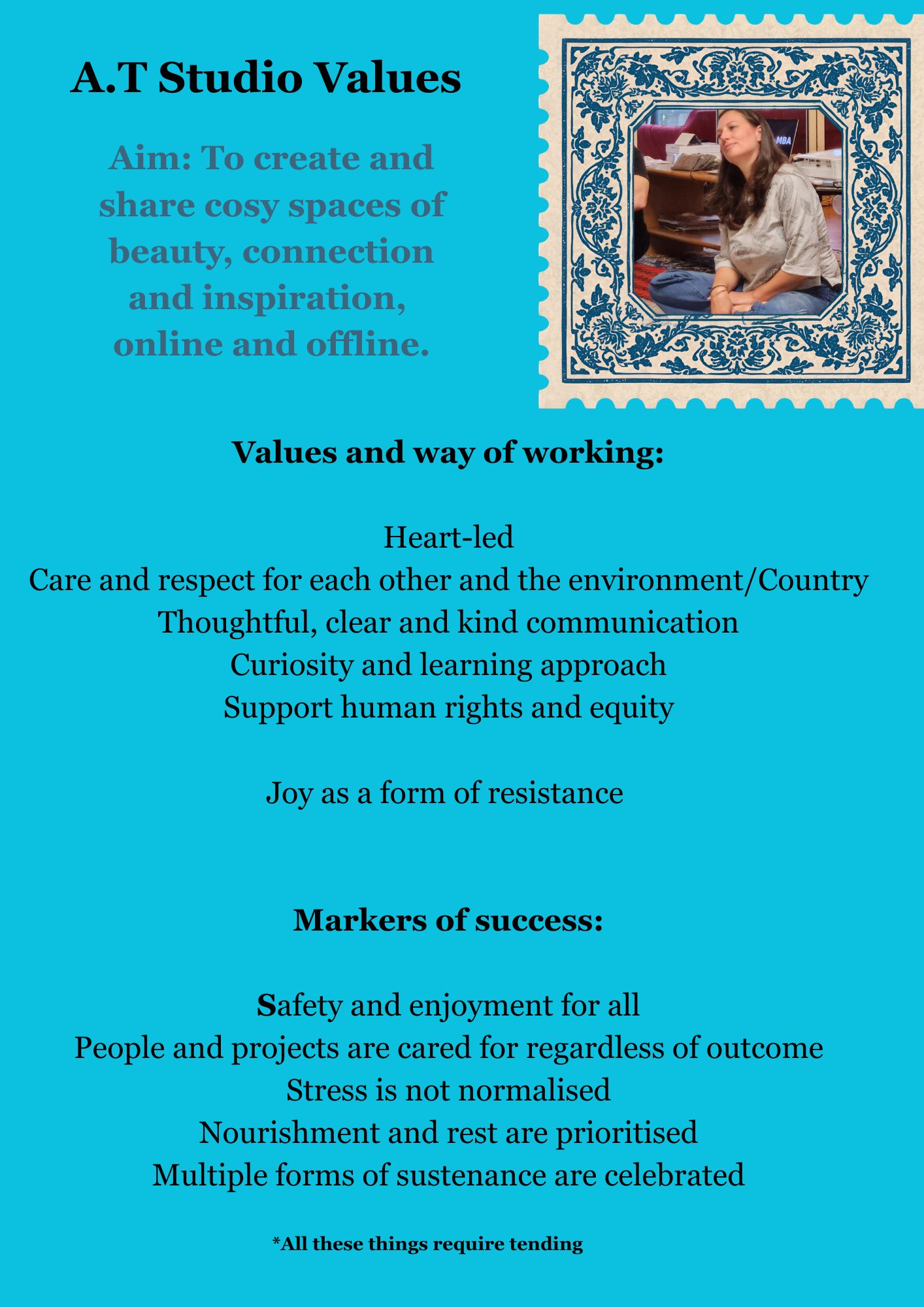 A.T Studio Values

Aim: To create and share cosy spaces of beauty, connection and inspiration, online and offline.

Values and way of working:

Heart-led
Care and respect for each other and the environment/Country
Thoughtful, clear and kind communication
Curiosity and learning approach
Support human rights and equity

Joy as a form of resistance

Markers of success:

Safety and enjoyment for all
People and projects are cared for regardless of outcome
Stress is not normalised
Nourishment and rest are prioritised
Multiple forms of sustenance are celebrated

*All these things require tending